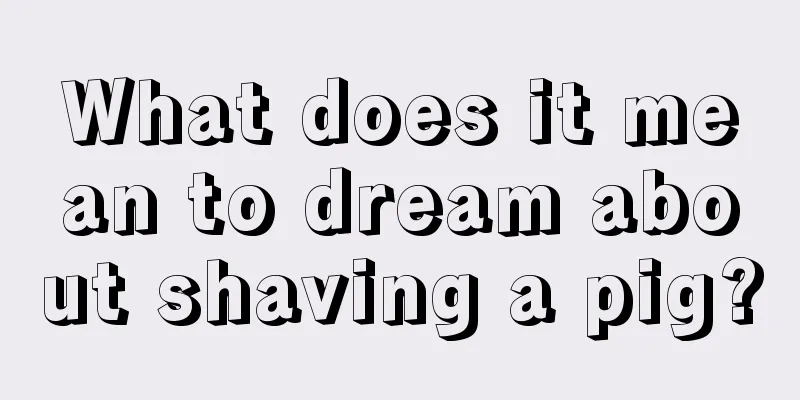 What does it mean to dream about shaving a pig?